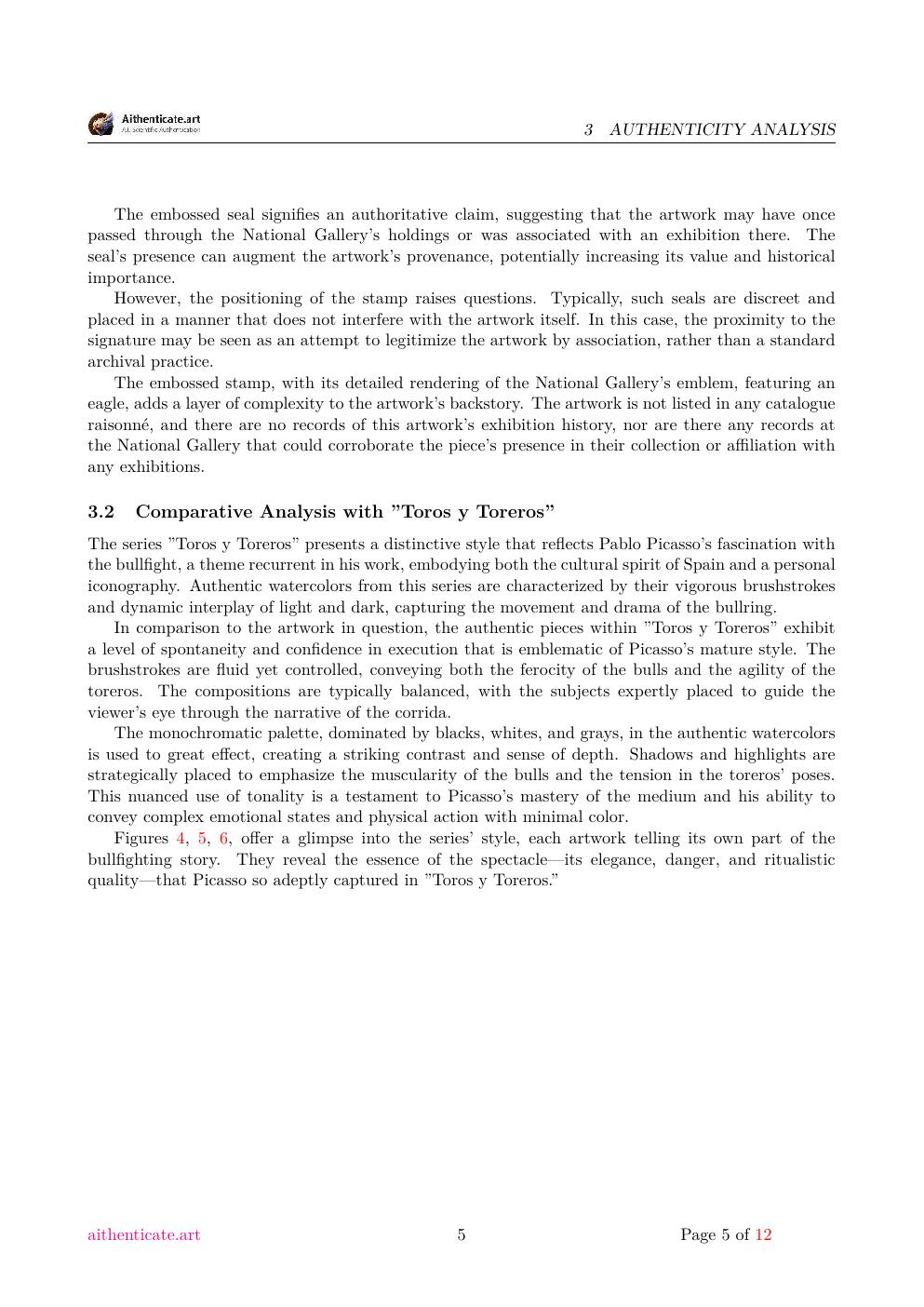 Aithenticate.art
A.I. Scientific Authentication

3 AUTHENTICITY ANALYSIS

The embossed seal signifies an authoritative claim, suggesting that the artwork may have once passed through the National Gallery's holdings or was associated with an exhibition there. The seal's presence can augment the artwork's provenance, potentially increasing its value and historical importance.

However, the positioning of the stamp raises questions. Typically, such seals are discreet and placed in a manner that does not interfere with the artwork itself. In this case, the proximity to the signature may be seen as an attempt to legitimize the artwork by association, rather than a standard archival practice.

The embossed stamp, with its detailed rendering of the National Gallery's emblem, featuring an eagle, adds a layer of complexity to the artwork's backstory. The artwork is not listed in any catalogue raisonné, and there are no records of this artwork's exhibition history, nor are there any records at the National Gallery that could corroborate the piece's presence in their collection or affiliation with any exhibitions.

3.2 Comparative Analysis with "Toros y Toreros"

The series "Toros y Toreros" presents a distinctive style that reflects Pablo Picasso's fascination with the bullfight, a theme recurrent in his work, embodying both the cultural spirit of Spain and a personal iconography. Authentic watercolors from this series are characterized by their vigorous brushstrokes and dynamic interplay of light and dark, capturing the movement and drama of the bullring.

In comparison to the artwork in question, the authentic pieces within "Toros y Toreros" exhibit a level of spontaneity and confidence in execution that is emblematic of Picasso's mature style. The brushstrokes are fluid yet controlled, conveying both the ferocity of the bulls and the agility of the toreros. The compositions are typically balanced, with the subjects expertly placed to guide the viewer's eye through the narrative of the corrida.

The monochromatic palette, dominated by blacks, whites, and grays, in the authentic watercolors is used to great effect, creating a striking contrast and sense of depth. Shadows and highlights are strategically placed to emphasize the muscularity of the bulls and the tension in the toreros' poses. This nuanced use of tonality is a testament to Picasso's mastery of the medium and his ability to convey complex emotional states and physical action with minimal color.

Figures 4, 5, 6, offer a glimpse into the series' style, each artwork telling its own part of the bullfighting story. They reveal the essence of the spectacle—its elegance, danger, and ritualistic quality—that Picasso so adeptly captured in "Toros y Toreros."

aithenticate.art 5 Page 5 of 12